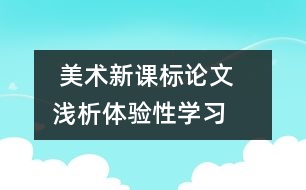 美术新课标论文
浅析体验性学习